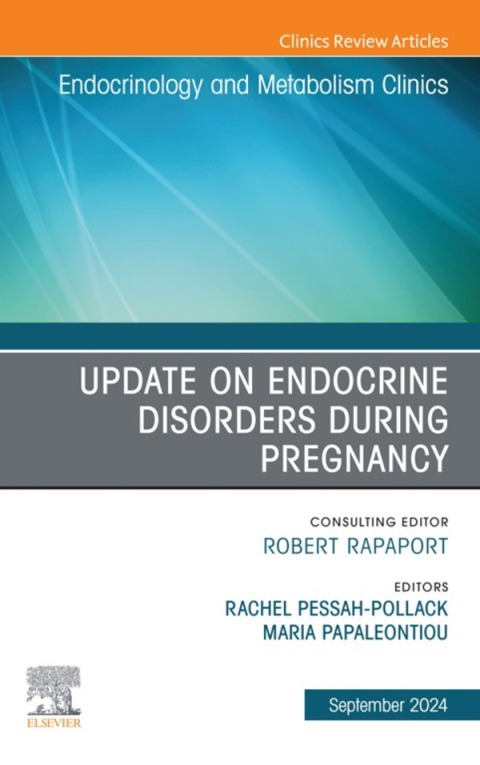 Clinics Review Articles

Endocrinology and Metabolism Clinics

UPDATE ON ENDOCRINE DISORDERS DURING PREGNANCY

CONSULTING EDITOR
ROBERT RAPAPORT

EDITORS
RACHEL PESSAH-POLLACK
MARIA PAPALEONTIOU

ELSEVIER

September 2024